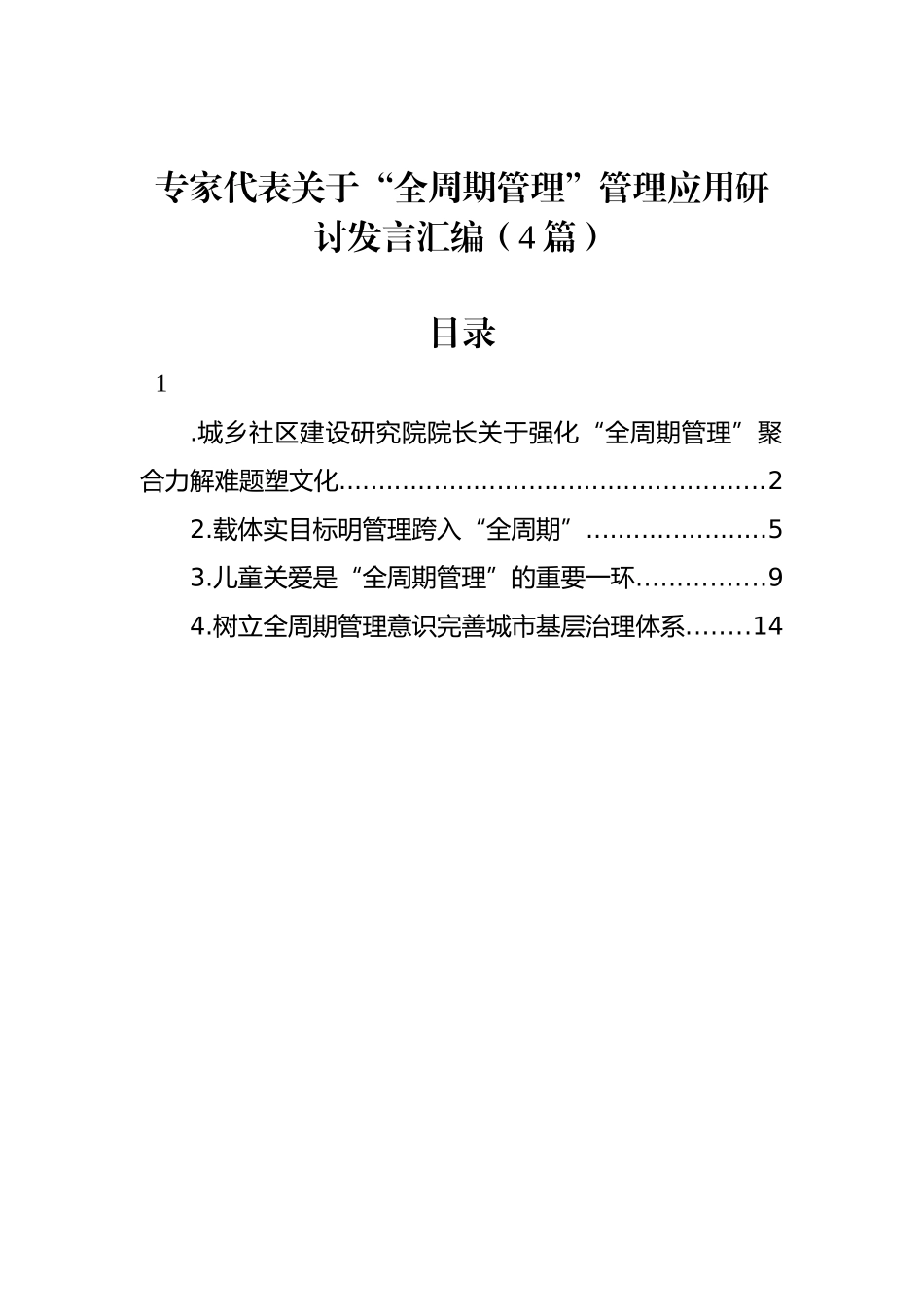 专家代表关于“全周期管理”管理应用研讨发言汇编（4篇）

目录

1

.城乡社区建设研究院院长关于强化“全周期管理”聚合力解难题塑文化......................................................2

2.载体实目标明管理跨入“全周期”.......................5

3.儿童关爱是“全周期管理”的重要一环................9

4.树立全周期管理意识完善城市基层治理体系........14